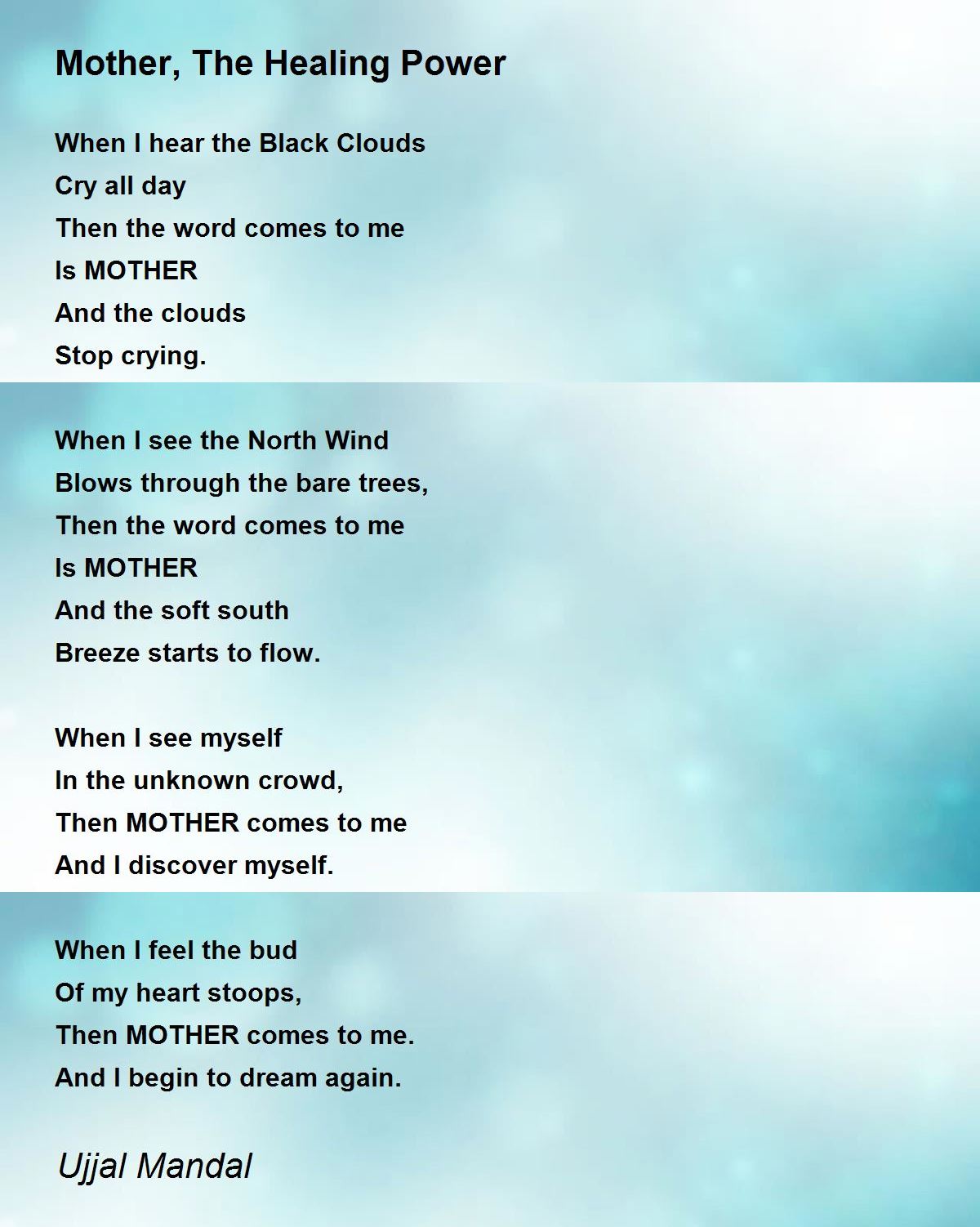 Mother, The Healing Power

When I hear the Black Clouds
Cry all day
Then the word comes to me
Is MOTHER
And the clouds
Stop crying.

When I see the North Wind
Blows through the bare trees,
Then the word comes to me
Is MOTHER
And the soft south
Breeze starts to flow.

When I see myself
In the unknown crowd,
Then MOTHER comes to me
And I discover myself.

When I feel the bud
Of my heart stoops,
Then MOTHER comes to me.
And I begin to dream again.

Ujjal Mandal